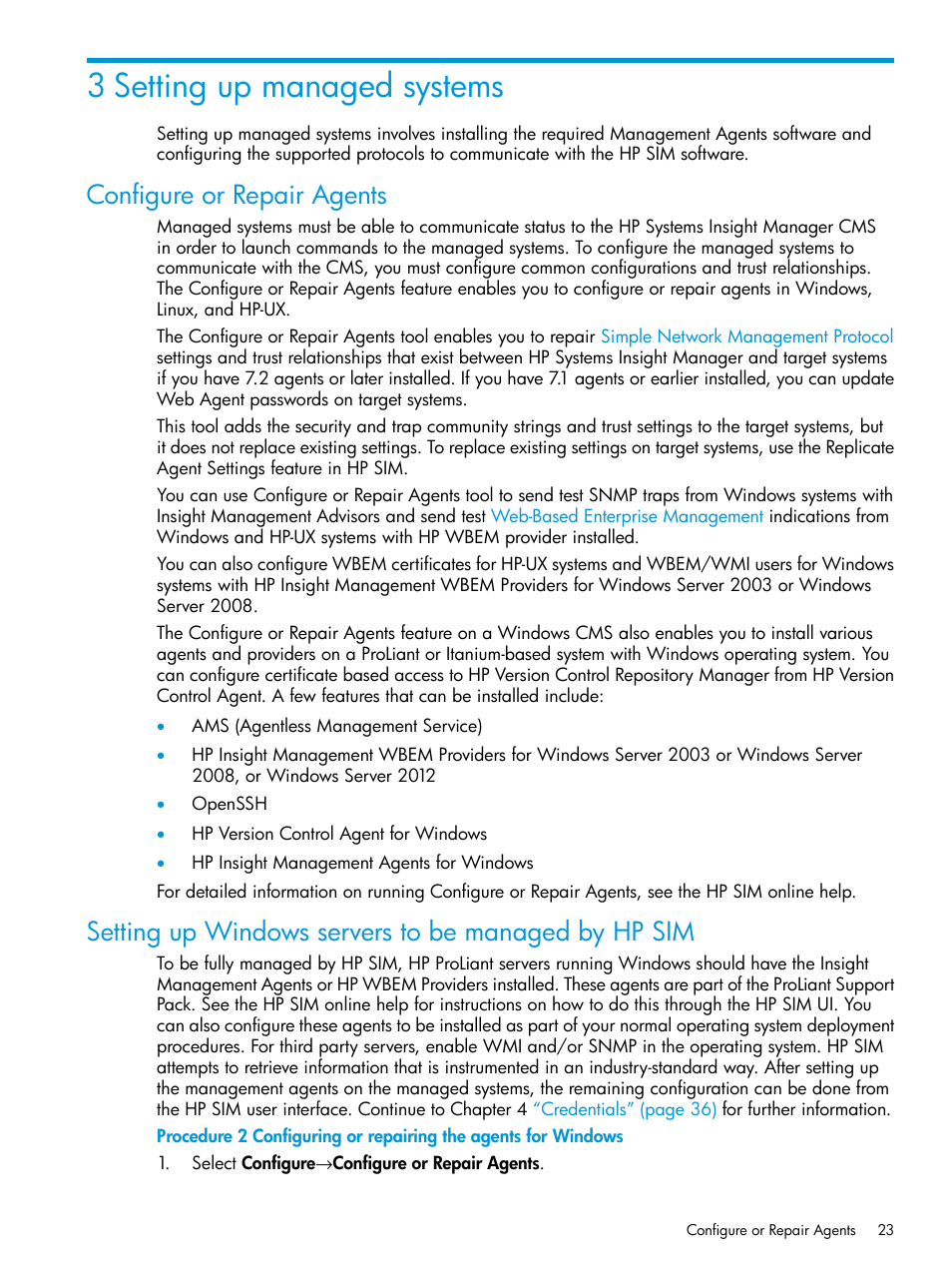 3 Setting up managed systems

Setting up managed systems involves installing the required Management Agents software and configuring the supported protocols to communicate with the HP SIM software.

Configure or Repair Agents

Managed systems must be able to communicate status to the HP Systems Insight Manager CMS in order to launch commands to the managed systems. To configure the managed systems to communicate with the CMS, you must configure common configurations and trust relationships. The Configure or Repair Agents feature enables you to configure or repair agents in Windows, Linux, and HP-UX.

The Configure or Repair Agents tool enables you to repair Simple Network Management Protocol settings and trust relationships that exist between HP Systems Insight Manager and target systems if you have 7.2 agents or later installed. If you have 7.1 agents or earlier installed, you can update Web Agent passwords on target systems.

This tool adds the security and trap community strings and trust settings to the target systems, but it does not replace existing settings. To replace existing settings on target systems, use the Replicate Agent Settings feature in HP SIM.

You can use Configure or Repair Agents tool to send test SNMP traps from Windows systems with Insight Management Advisors and send test Web-Based Enterprise Management indications from Windows and HP-UX systems with HP WBEM provider installed.

You can also configure WBEM certificates for HP-UX systems and WBEM/WMI users for Windows systems with HP Insight Management WBEM Providers for Windows Server 2003 or Windows Server 2008.

The Configure or Repair Agents feature on a Windows CMS also enables you to install various agents and providers on a ProLiant or Itanium-based system with Windows operating system. You can configure certificate based access to HP Version Control Repository Manager from HP Version Control Agent. A few features that can be installed include:

• AMS (Agentless Management Service)
• HP Insight Management WBEM Providers for Windows Server 2003 or Windows Server 2008, or Windows Server 2012
• OpenSSH
• HP Version Control Agent for Windows
• HP Insight Management Agents for Windows

For detailed information on running Configure or Repair Agents, see the HP SIM online help.

Setting up Windows servers to be managed by HP SIM

To be fully managed by HP SIM, HP ProLiant servers running Windows should have the Insight Management Agents or HP WBEM Providers installed. These agents are part of the ProLiant Support Pack. See the HP SIM online help for instructions on how to do this through the HP SIM UI. You can also configure these agents to be installed as part of your normal operating system deployment procedures. For third party servers, enable WMI and/or SNMP in the operating system. HP SIM attempts to retrieve information that is instrumented in an industry-standard way. After setting up the management agents on the managed systems, the remaining configuration can be done from the HP SIM user interface. Continue to Chapter 4 "Credentials" (page 36) for further information.

Procedure 2 Configuring or repairing the agents for Windows

1. Select Configure→Configure or Repair Agents.

Configure or Repair Agents 23